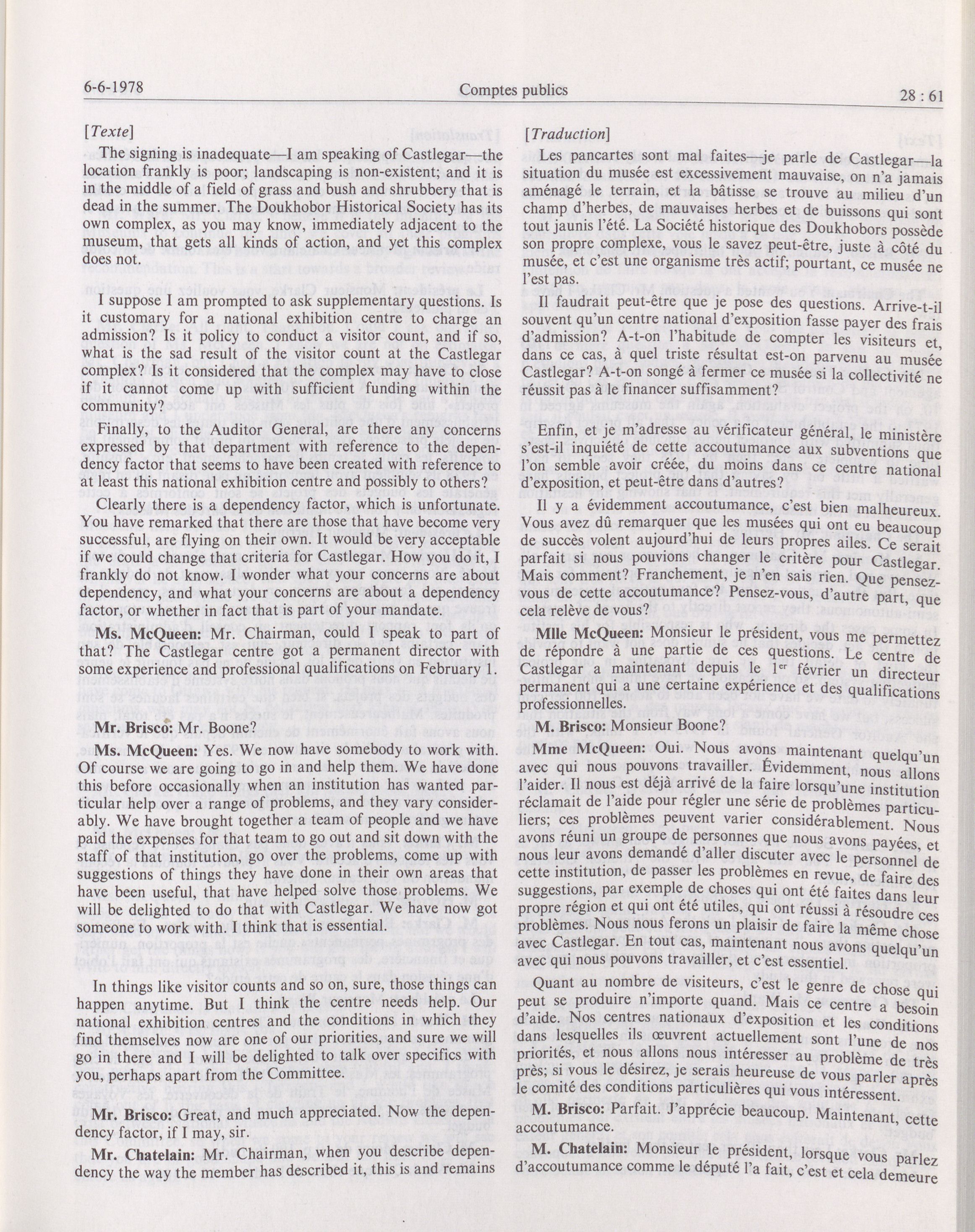 6-6-1978 Comptes publics 28 : 61

[Texte]

The signing is inadequate—I am speaking of Castlegar—the location frankly is poor; landscaping is non-existent; and it is in the middle of a field of grass and bush and shrubbery that is dead in the summer. The Doukhobor Historical Society has its own complex, as you may know, immediately adjacent to the museum, that gets all kinds of action, and yet this complex does not.

I suppose I am prompted to ask supplementary questions. Is it customary for a national exhibition centre to charge an admission? Is it policy to conduct a visitor count, and if so, what is the sad result of the visitor count at the Castlegar complex? Is it considered that the complex may have to close if it cannot come up with sufficient funding within the community?

Finally, to the Auditor General, are there any concerns expressed by that department with reference to the dependency factor that seems to have been created with reference to at least this national exhibition centre and possibly to others?

Clearly there is a dependency factor, which is unfortunate. You have remarked that there are those that have become very successful, are flying on their own. It would be very acceptable if we could change that criteria for Castlegar. How you do it, I frankly do not know. I wonder what your concerns are about dependency, and what your concerns are about a dependency factor, or whether in fact that is part of your mandate.

**Ms. McQueen:** Mr. Chairman, could I speak to part of that? The Castlegar centre got a permanent director with some experience and professional qualifications on February 1.

**Mr. Brisco:** Mr. Boone?

**Ms. McQueen:** Yes. We now have somebody to work with. Of course we are going to go in and help them. We have done this before occasionally when an institution has wanted particular help over a range of problems, and they vary considerably. We have brought together a team of people and we have paid the expenses for that team to go out and sit down with the staff of that institution, go over the problems, come up with suggestions of things they have done in their own areas that have been useful, that have helped solve those problems. We will be delighted to do that with Castlegar. We have now got someone to work with. I think that is essential.

In things like visitor counts and so on, sure, those things can happen anytime. But I think the centre needs help. Our national exhibition centres and the conditions in which they find themselves now are one of our priorities, and sure we will go in there and I will be delighted to talk over specifics with you, perhaps apart from the Committee.

**Mr. Brisco:** Great, and much appreciated. Now the dependency factor, if I may, sir.

**Mr. Chatelain:** Mr. Chairman, when you describe dependency the way the member has described it, this is and remains

[Traduction]

Les pancartes sont mal faites—je parle de Castlegar—la situation du musée est excessivement mauvaise, on n'a jamais aménagé le terrain, et la bâtisse se trouve au milieu d'un champ d'herbes, de mauvaises herbes et de buissons qui sont tout jaunis l'été. La Société historique des Doukhobors possède son propre complexe, vous le savez peut-être, juste à côté du musée, et c'est une organisme très actif; pourtant, ce musée ne l'est pas.

Il faudrait peut-être que je pose des questions. Arrive-t-il souvent qu'un centre national d'exposition fasse payer des frais d'admission? A-t-on l'habitude de compter les visiteurs et, dans ce cas, à quel triste résultat est-on parvenu au musée Castlegar? A-t-on songé à fermer ce musée si la collectivité ne réussit pas à le financer suffisamment?

Enfin, et je m'adresse au vérificateur général, le ministère s'est-il inquiété de cette accoutumance aux subventions que l'on semble avoir créée, du moins dans ce centre national d'exposition, et peut-être dans d'autres?

Il y a évidemment accoutumance, c'est bien malheureux. Vous avez dû remarquer que les musées qui ont eu beaucoup de succès volent aujourd'hui de leurs propres ailes. Ce serait parfait si nous pouvions changer le critère pour Castlegar. Mais comment? Franchement, je n'en sais rien. Que pensez-vous de cette accoutumance? Pensez-vous, d'autre part, que cela relève de vous?

**Mlle McQueen:** Monsieur le président, vous me permettez de répondre à une partie de ces questions. Le centre de Castlegar a maintenant depuis le $1^{er}$ février un directeur permanent qui a une certaine expérience et des qualifications professionnelles.

**M. Brisco:** Monsieur Boone?

**Mme McQueen:** Oui. Nous avons maintenant quelqu'un avec qui nous pouvons travailler. Évidemment, nous allons l'aider. Il nous est déjà arrivé de la faire lorsqu'une institution réclamait de l'aide pour régler une série de problèmes particuliers; ces problèmes peuvent varier considérablement. Nous avons réuni un groupe de personnes que nous avons payées, et nous leur avons demandé d'aller discuter avec le personnel de cette institution, de passer les problèmes en revue, de faire des suggestions, par exemple de choses qui ont été faites dans leur propre région et qui ont été utiles, qui ont réussi à résoudre ces problèmes. Nous nous ferons un plaisir de faire la même chose avec Castlegar. En tout cas, maintenant nous avons quelqu'un avec qui nous pouvons travailler, et c'est essentiel.

Quant au nombre de visiteurs, c'est le genre de chose qui peut se produire n'importe quand. Mais ce centre a besoin d'aide. Nos centres nationaux d'exposition et les conditions dans lesquelles ils œuvrent actuellement sont l'une de nos priorités, et nous allons nous intéresser au problème de très près; si vous le désirez, je serais heureuse de vous parler après le comité des conditions particulières qui vous intéressent.

**M. Brisco:** Parfait. J'apprécie beaucoup. Maintenant, cette accoutumance.

**M. Chatelain:** Monsieur le président, lorsque vous parlez d'accoutumance comme le député l'a fait, c'est et cela demeure